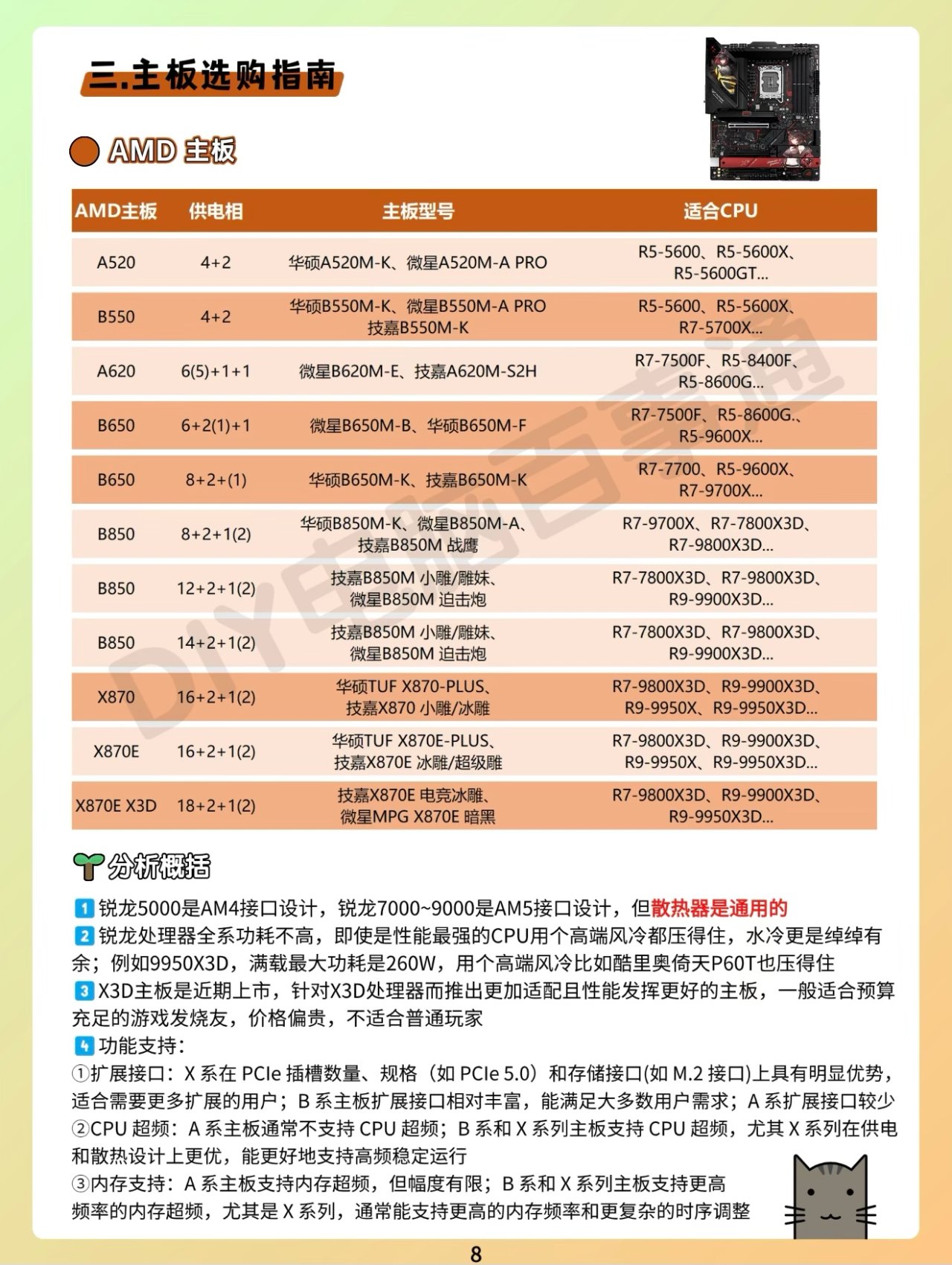 三.主板选购指南

AMD 主板

| AMD主板 | 供电相 | 主板型号 | 适合CPU |
|---|---|---|---|
| A520 | 4+2 | 华硕A520M-K、微星A520M-A PRO | R5-5600、R5-5600X、R5-5600GT... |
| B550 | 4+2 | 华硕B550M-K、微星B550M-A PRO 技嘉B550M-K | R5-5600、R5-5600X、R7-5700X... |
| A620 | 6(5)+1+1 | 微星B620M-E、技嘉A620M-S2H | R7-7500F、R5-8400F、R5-8600G... |
| B650 | 6+2(1)+1 | 微星B650M-B、华硕B650M-F | R7-7500F、R5-8600G.、R5-9600X... |
| B650 | 8+2+(1) | 华硕B650M-K、技嘉B650M-K | R7-7700、R5-9600X、R7-9700X... |
| B850 | 8+2+1(2) | 华硕B850M-K、微星B850M-A、技嘉B850M 战鹰 | R7-9700X、R7-7800X3D、R7-9800X3D... |
| B850 | 12+2+1(2) | 技嘉B850M 小雕/雕妹、微星B850M 迫击炮 | R7-7800X3D、R7-9800X3D、R9-9900X3D... |
| B850 | 14+2+1(2) | 技嘉B850M 小雕/雕妹、微星B850M 迫击炮 | R7-7800X3D、R7-9800X3D、R9-9900X3D... |
| X870 | 16+2+1(2) | 华硕TUF X870-PLUS、技嘉X870 小雕/冰雕 | R7-9800X3D、R9-9900X3D、R9-9950X、R9-9950X3D... |
| X870E | 16+2+1(2) | 华硕TUF X870E-PLUS、技嘉X870E 冰雕/超级雕 | R7-9800X3D、R9-9900X3D、R9-9950X、R9-9950X3D... |
| X870E X3D | 18+2+1(2) | 技嘉X870E 电竞冰雕、微星MPG X870E 暗黑 | R7-9800X3D、R9-9900X3D、R9-9950X3D... |

DIY电脑百事通

分析概括

1 锐龙5000是AM4接口设计，锐龙7000~9000是AM5接口设计，但散热器是通用的
2 锐龙处理器全系功耗不高，即使是性能最强的CPU用个高端风冷都压得住，水冷更是绰绰有余；例如9950X3D，满载最大功耗是260W，用个高端风冷比如酷里奥倚天P60T也压得住
3 X3D主板是近期上市，针对X3D处理器而推出更加适配且性能发挥更好的主板，一般适合预算充足的游戏发烧友，价格偏贵，不适合普通玩家
4 功能支持：
①扩展接口：X 系在 PCIe 插槽数量、规格（如 PCIe 5.0）和存储接口(如 M.2 接口)上具有明显优势，适合需要更多扩展的用户；B 系主板扩展接口相对丰富，能满足大多数用户需求；A 系扩展接口较少
②CPU 超频：A 系主板通常不支持 CPU 超频；B 系和 X 系列主板支持 CPU 超频，尤其 X 系列在供电和散热设计上更优，能更好地支持高频稳定运行
③内存支持：A 系主板支持内存超频，但幅度有限；B 系和 X 系列主板支持更高频率的内存超频，尤其是 X 系列，通常能支持更高的内存频率和更复杂的时序调整

8